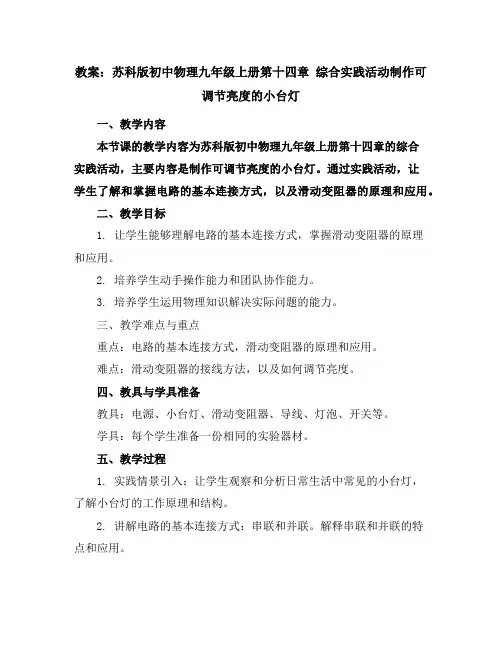 教案：苏科版初中物理九年级上册第十四章 综合实践活动制作可调节亮度的小台灯

一、教学内容

本节课的教学内容为苏科版初中物理九年级上册第十四章的综合实践活动，主要内容是制作可调节亮度的小台灯。通过实践活动，让学生了解和掌握电路的基本连接方式，以及滑动变阻器的原理和应用。

二、教学目标

1. 让学生能够理解电路的基本连接方式，掌握滑动变阻器的原理和应用。

2. 培养学生动手操作能力和团队协作能力。

3. 培养学生运用物理知识解决实际问题的能力。

三、教学难点与重点

重点：电路的基本连接方式，滑动变阻器的原理和应用。

难点：滑动变阻器的接线方法，以及如何调节亮度。

四、教具与学具准备

教具：电源、小台灯、滑动变阻器、导线、灯泡、开关等。

学具：每个学生准备一份相同的实验器材。

五、教学过程

1. 实践情景引入：让学生观察和分析日常生活中常见的小台灯，了解小台灯的工作原理和结构。

2. 讲解电路的基本连接方式：串联和并联。解释串联和并联的特点和应用。